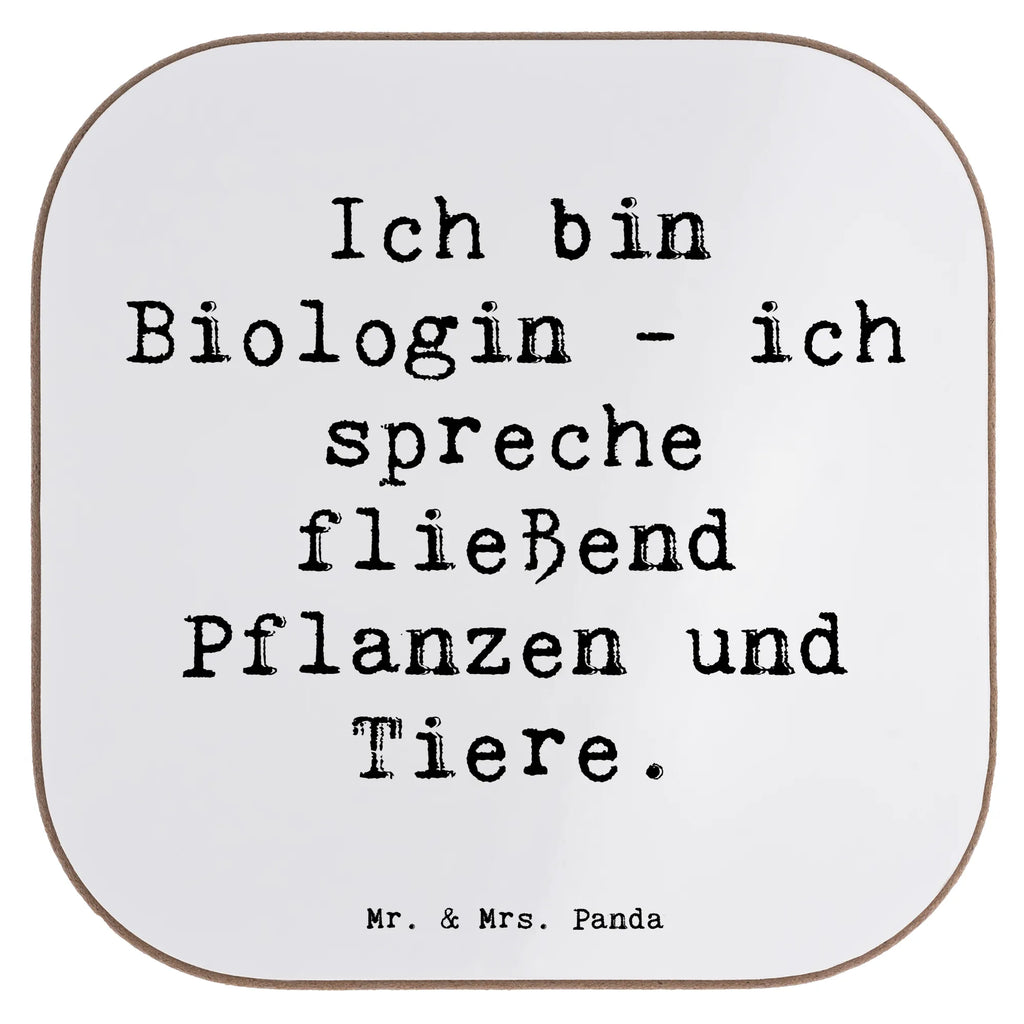 Ich bin Biologin - ich spreche fließend Pflanzen und Tiere.

Mr. & Mrs. Panda